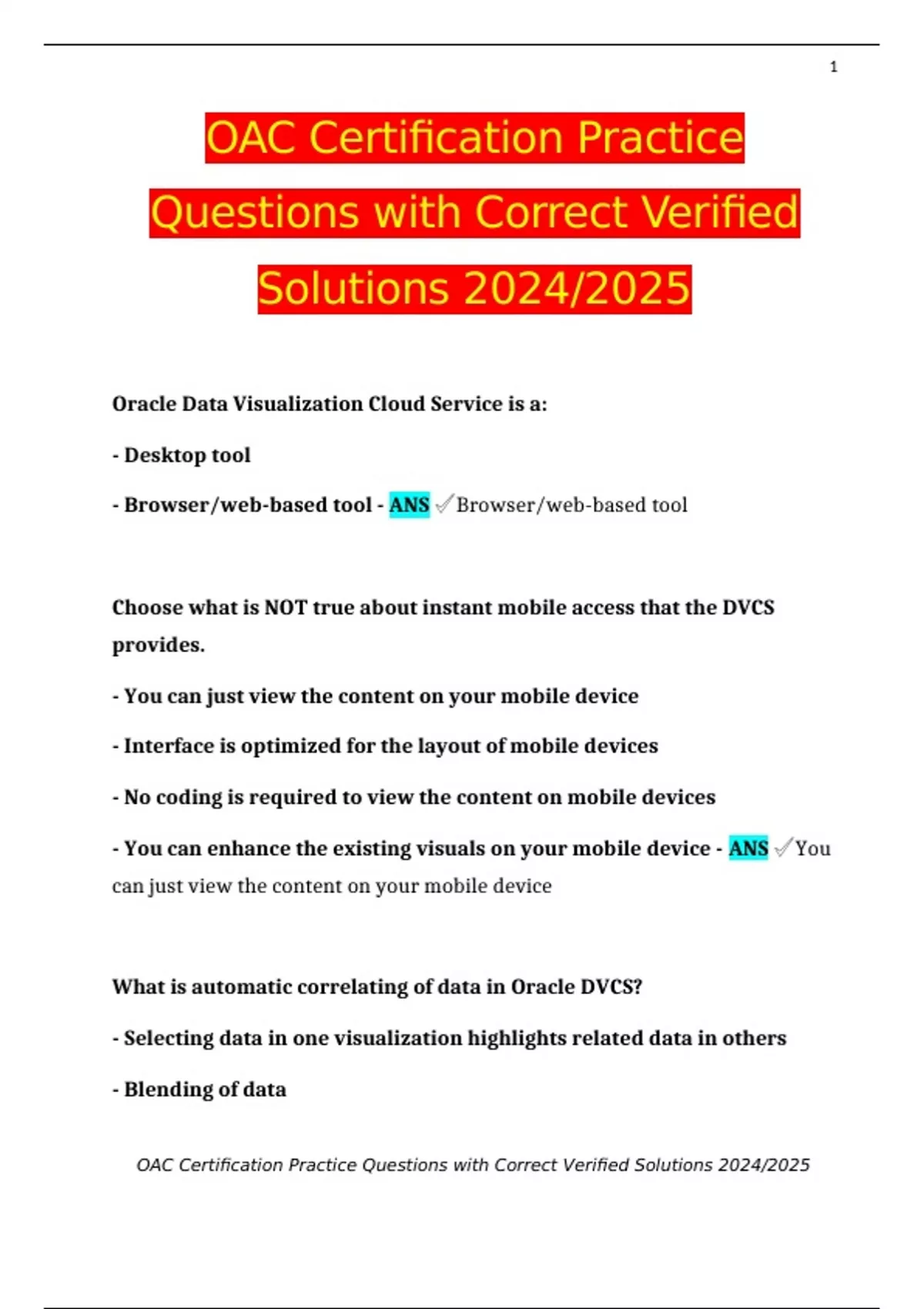 1

OAC Certification Practice Questions with Correct Verified Solutions 2024/2025

Oracle Data Visualization Cloud Service is a:

- Desktop tool

- Browser/web-based tool - ANS ✓Browser/web-based tool

Choose what is NOT true about instant mobile access that the DVCS provides.

- You can just view the content on your mobile device

- Interface is optimized for the layout of mobile devices

- No coding is required to view the content on mobile devices

- You can enhance the existing visuals on your mobile device - ANS ✓You can just view the content on your mobile device

What is automatic correlating of data in Oracle DVCS?

- Selecting data in one visualization highlights related data in others

- Blending of data

OAC Certification Practice Questions with Correct Verified Solutions 2024/2025